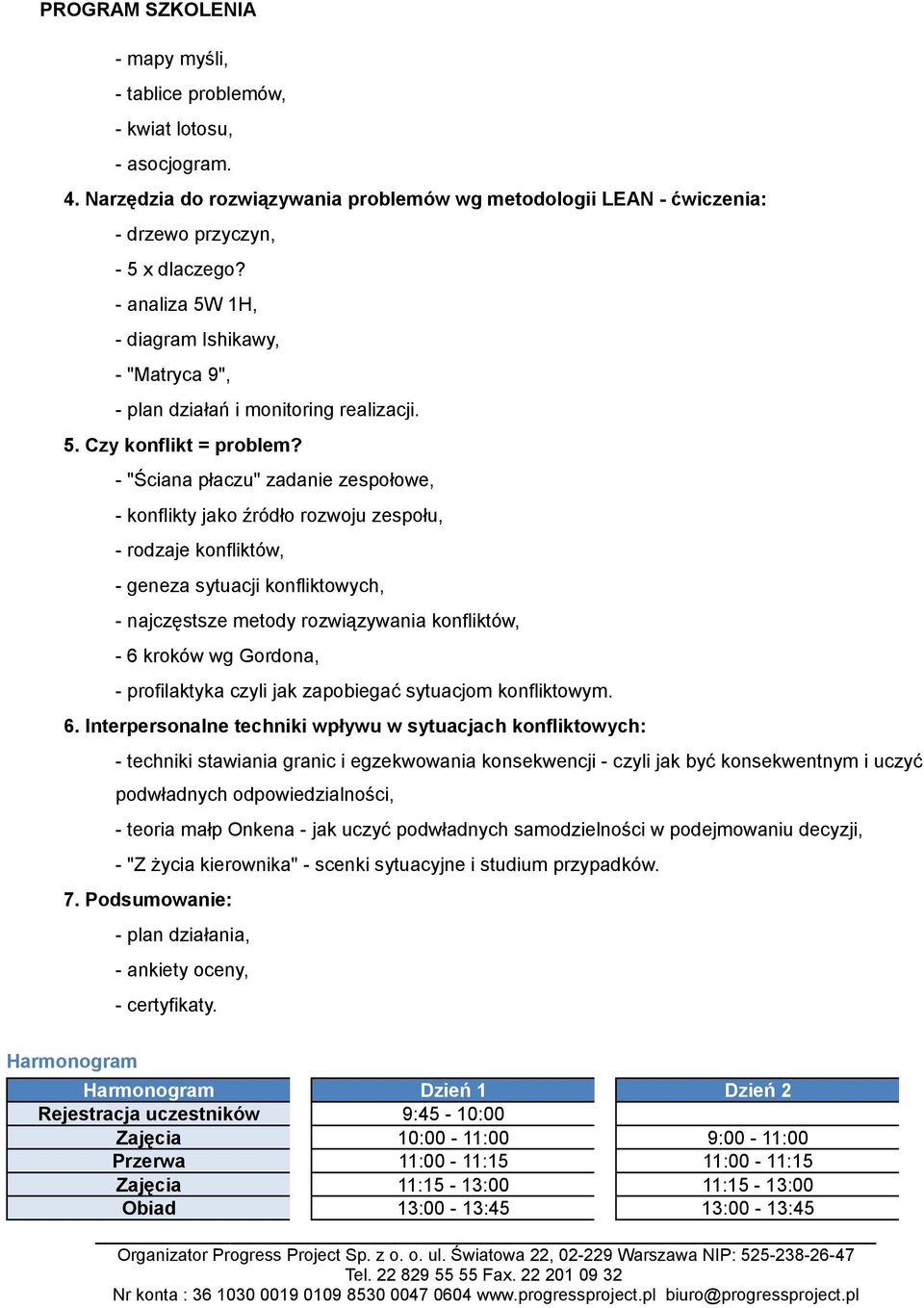 PROGRAM SZKOLENIA

- mapy myśli,
- tablice problemów,
- kwiat lotosu,
- asocjogram.

4. Narzędzia do rozwiązywania problemów wg metodologii LEAN - ćwiczenia:
- drzewo przyczyn,
- 5 x dlaczego?
- analiza 5W 1H,
- diagram Ishikawy,
- "Matryca 9",
- plan działań i monitoring realizacji.

5. Czy konflikt = problem?
- "Ściana płaczu" zadanie zespołowe,
- konflikty jako źródło rozwoju zespołu,
- rodzaje konfliktów,
- geneza sytuacji konfliktowych,
- najczęstsze metody rozwiązywania konfliktów,
- 6 kroków wg Gordona,
- profilaktyka czyli jak zapobiegać sytuacjom konfliktowym.

6. Interpersonalne techniki wpływu w sytuacjach konfliktowych:
- techniki stawiania granic i egzekwowania konsekwencji - czyli jak być konsekwentnym i uczyć podwładnych odpowiedzialności,
- teoria małp Onkena - jak uczyć podwładnych samodzielności w podejmowaniu decyzji,
- "Z życia kierownika" - scenki sytuacyjne i studium przypadków.

7. Podsumowanie:
- plan działania,
- ankiety oceny,
- certyfikaty.

Harmonogram

| Harmonogram | Dzień 1 | Dzień 2 |
|---|---|---|
| Rejestracja uczestników | 9:45 - 10:00 | |
| Zajęcia | 10:00 - 11:00 | 9:00 - 11:00 |
| Przerwa | 11:00 - 11:15 | 11:00 - 11:15 |
| Zajęcia | 11:15 - 13:00 | 11:15 - 13:00 |
| Obiad | 13:00 - 13:45 | 13:00 - 13:45 |

Organizator Progress Project Sp. z o. o. ul. Światowa 22, 02-229 Warszawa NIP: 525-238-26-47
Tel. 22 829 55 55 Fax. 22 201 09 32
Nr konta : 36 1030 0019 0109 8530 0047 0604 www.progressproject.pl biuro@progressproject.pl